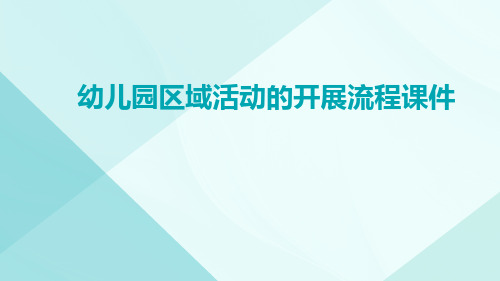 幼儿园区域活动的开展流程课件